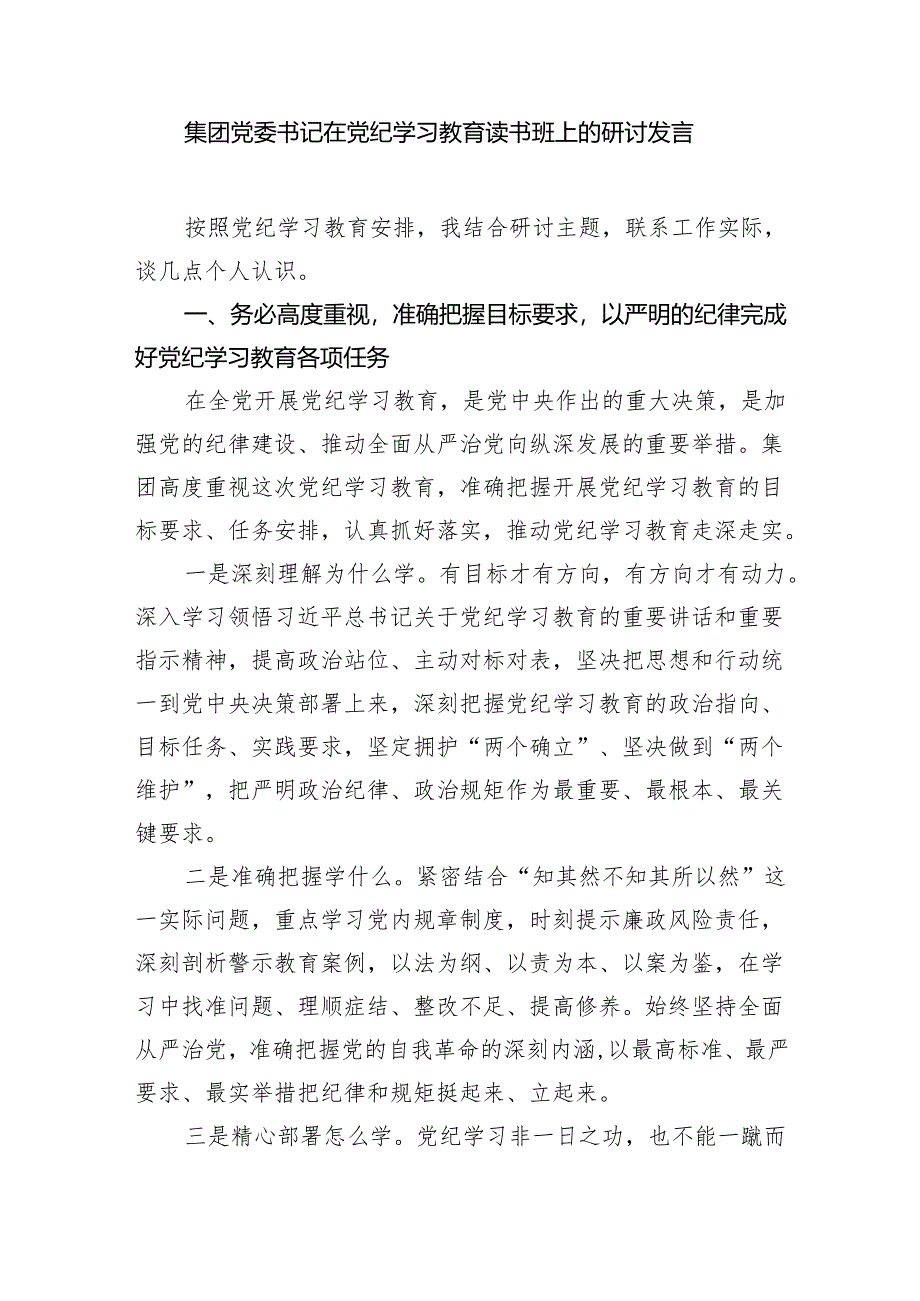 集团党委书记在党纪学习教育读书班上的研讨发言

按照党纪学习教育安排，我结合研讨主题，联系工作实际，谈几点个人认识。

一、务必高度重视，准确把握目标要求，以严明的纪律完成好党纪学习教育各项任务

在全党开展党纪学习教育，是党中央作出的重大决策，是加强党的纪律建设、推动全面从严治党向纵深发展的重要举措。集团高度重视这次党纪学习教育，准确把握开展党纪学习教育的目标要求、任务安排，认真抓好落实，推动党纪学习教育走深走实。

一是深刻理解为什么学。有目标才有方向，有方向才有动力。深入学习领悟习近平总书记关于党纪学习教育的重要讲话和重要指示精神，提高政治站位、主动对标对表，坚决把思想和行动统一到党中央决策部署上来，深刻把握党纪学习教育的政治指向、目标任务、实践要求，坚定拥护“两个确立”、坚决做到“两个维护”，把严明政治纪律、政治规矩作为最重要、最根本、最关键要求。

二是准确把握学什么。紧密结合“知其然不知其所以然”这一实际问题，重点学习党内规章制度，时刻提示廉政风险责任，深刻剖析警示教育案例，以法为纲、以责为本、以案为鉴，在学习中找准问题、理顺症结、整改不足、提高修养。始终坚持全面从严治党，准确把握党的自我革命的深刻内涵,以最高标准、最严要求、最实举措把纪律和规矩挺起来、立起来。

三是精心部署怎么学。党纪学习非一日之功，也不能一蹴而